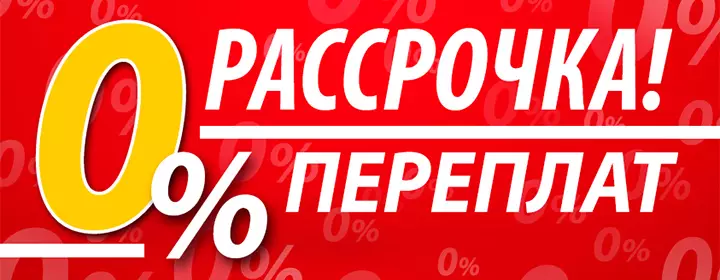 0% РАССРОЧКА!
ПЕРЕПЛАТ